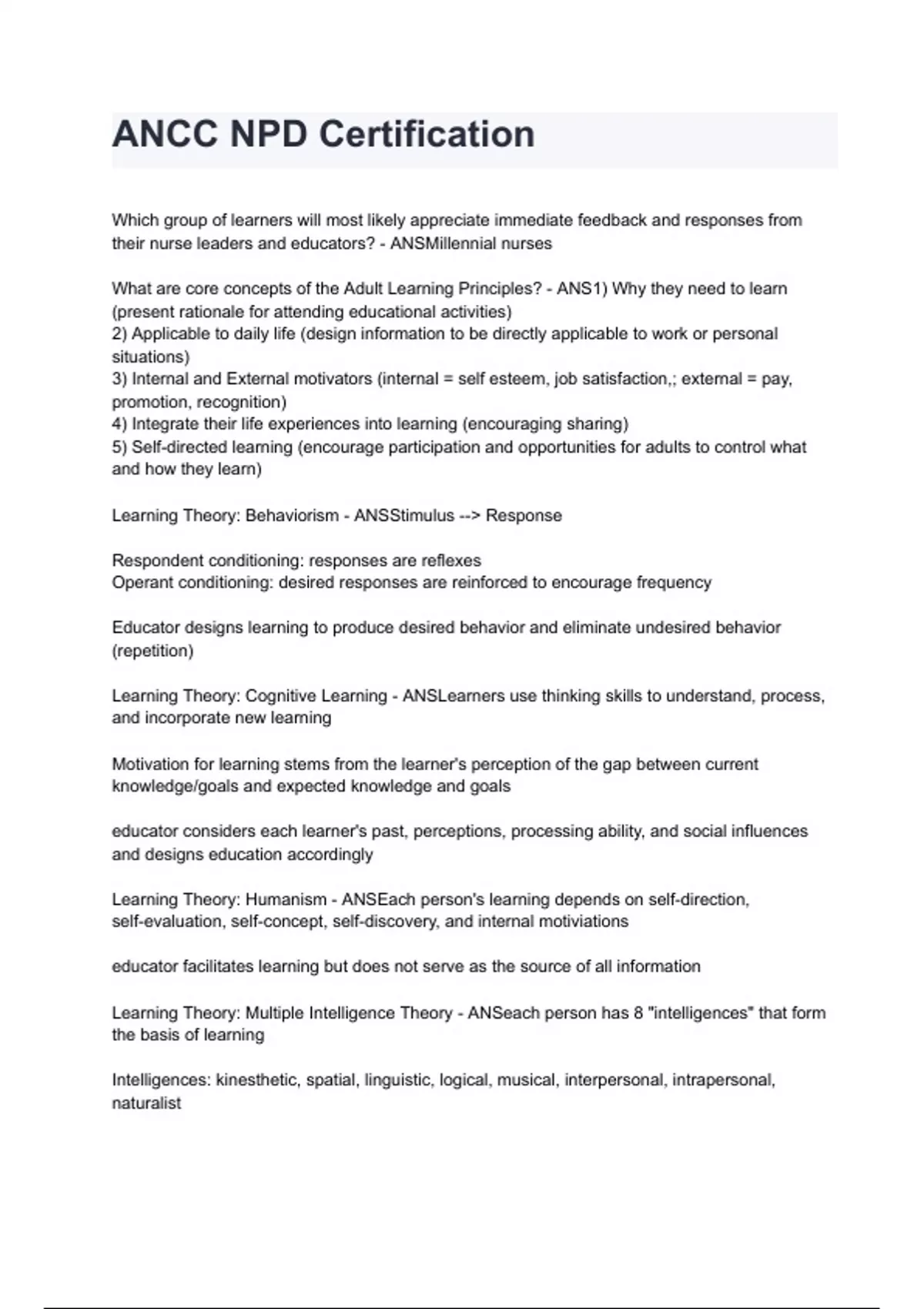 ANCC NPD Certification

Which group of learners will most likely appreciate immediate feedback and responses from their nurse leaders and educators? - ANSMillennial nurses

What are core concepts of the Adult Learning Principles? - ANS1) Why they need to learn (present rationale for attending educational activities)
2) Applicable to daily life (design information to be directly applicable to work or personal situations)
3) Internal and External motivators (internal = self esteem, job satisfaction,; external = pay, promotion, recognition)
4) Integrate their life experiences into learning (encouraging sharing)
5) Self-directed learning (encourage participation and opportunities for adults to control what and how they learn)

Learning Theory: Behaviorism - ANSStimulus --> Response

Respondent conditioning: responses are reflexes
Operant conditioning: desired responses are reinforced to encourage frequency

Educator designs learning to produce desired behavior and eliminate undesired behavior (repetition)

Learning Theory: Cognitive Learning - ANSLearners use thinking skills to understand, process, and incorporate new learning

Motivation for learning stems from the learner's perception of the gap between current knowledge/goals and expected knowledge and goals

educator considers each learner's past, perceptions, processing ability, and social influences and designs education accordingly

Learning Theory: Humanism - ANSEach person's learning depends on self-direction, self-evaluation, self-concept, self-discovery, and internal motiviations

educator facilitates learning but does not serve as the source of all information

Learning Theory: Multiple Intelligence Theory - ANSeach person has 8 "intelligences" that form the basis of learning

Intelligences: kinesthetic, spatial, linguistic, logical, musical, interpersonal, intrapersonal, naturalist